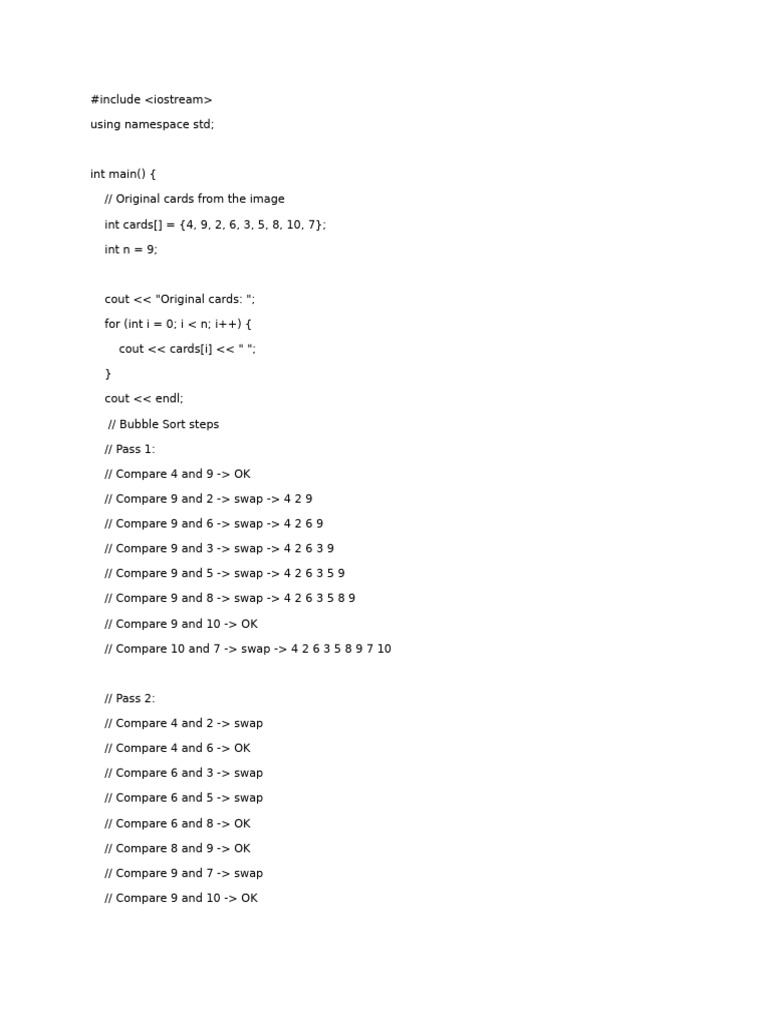 #include <iostream>
using namespace std;

int main() {
    // Original cards from the image
    int cards[] = {4, 9, 2, 6, 3, 5, 8, 10, 7};
    int n = 9;

    cout << "Original cards: ";
    for (int i = 0; i < n; i++) {
        cout << cards[i] << " ";
    }
    cout << endl;
     // Bubble Sort steps
    // Pass 1:
    // Compare 4 and 9 -> OK
    // Compare 9 and 2 -> swap -> 4 2 9
    // Compare 9 and 6 -> swap -> 4 2 6 9
    // Compare 9 and 3 -> swap -> 4 2 6 3 9
    // Compare 9 and 5 -> swap -> 4 2 6 3 5 9
    // Compare 9 and 8 -> swap -> 4 2 6 3 5 8 9
    // Compare 9 and 10 -> OK
    // Compare 10 and 7 -> swap -> 4 2 6 3 5 8 9 7 10

    // Pass 2:
    // Compare 4 and 2 -> swap
    // Compare 4 and 6 -> OK
    // Compare 6 and 3 -> swap
    // Compare 6 and 5 -> swap
    // Compare 6 and 8 -> OK
    // Compare 8 and 9 -> OK
    // Compare 9 and 7 -> swap
    // Compare 9 and 10 -> OK